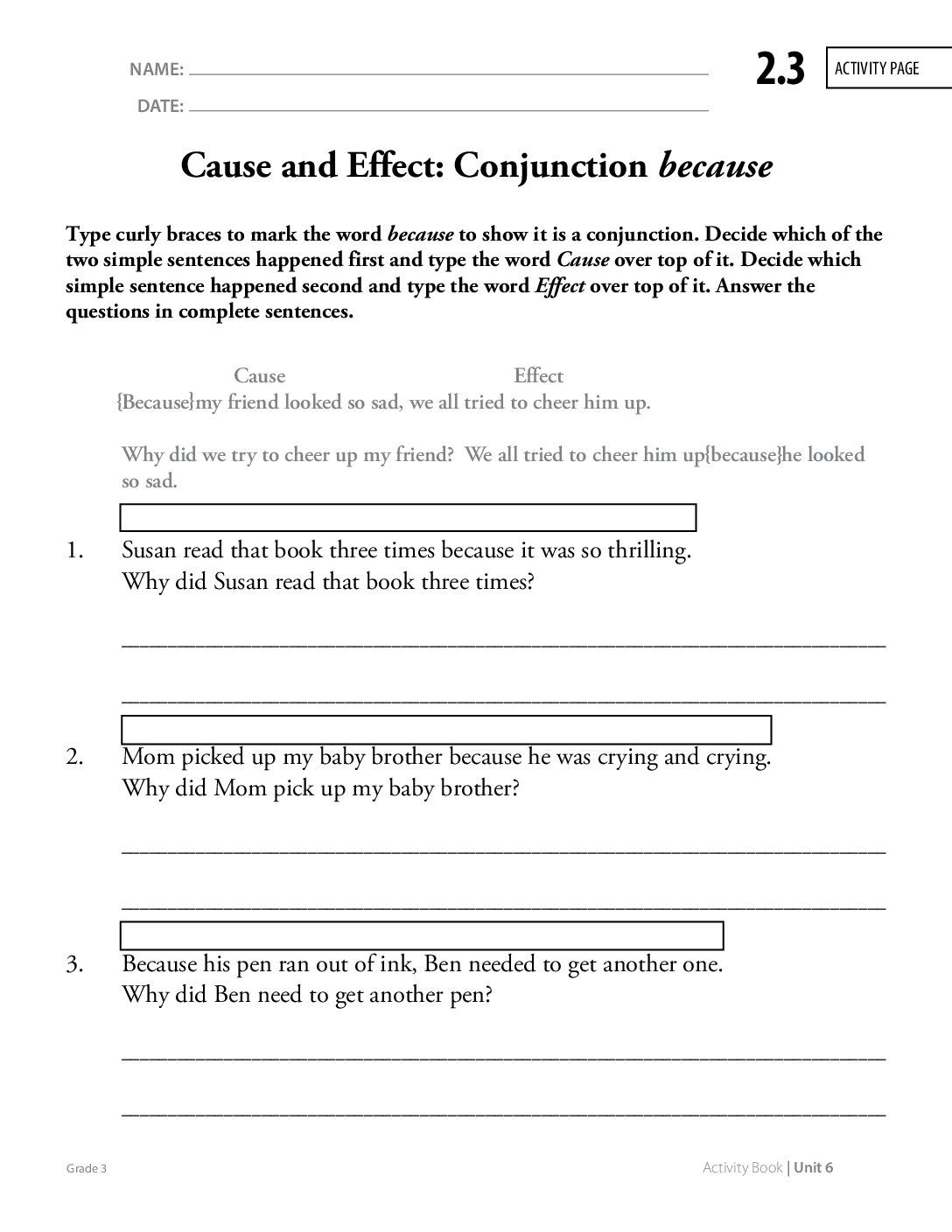 NAME: ____

DATE: ____

2.3

ACTIVITY PAGE

Cause and Effect: Conjunction because

Type curly braces to mark the word because to show it is a conjunction. Decide which of the two simple sentences happened first and type the word Cause over top of it. Decide which simple sentence happened second and type the word Effect over top of it. Answer the questions in complete sentences.

Cause Effect
{Because}my friend looked so sad, we all tried to cheer him up.

Why did we try to cheer up my friend? We all tried to cheer him up{because}he looked so sad.

1. Susan read that book three times because it was so thrilling.
Why did Susan read that book three times?

____

____

2. Mom picked up my baby brother because he was crying and crying.
Why did Mom pick up my baby brother?

____

____

3. Because his pen ran out of ink, Ben needed to get another one.
Why did Ben need to get another pen?

____

____

Grade 3

Activity Book | Unit 6